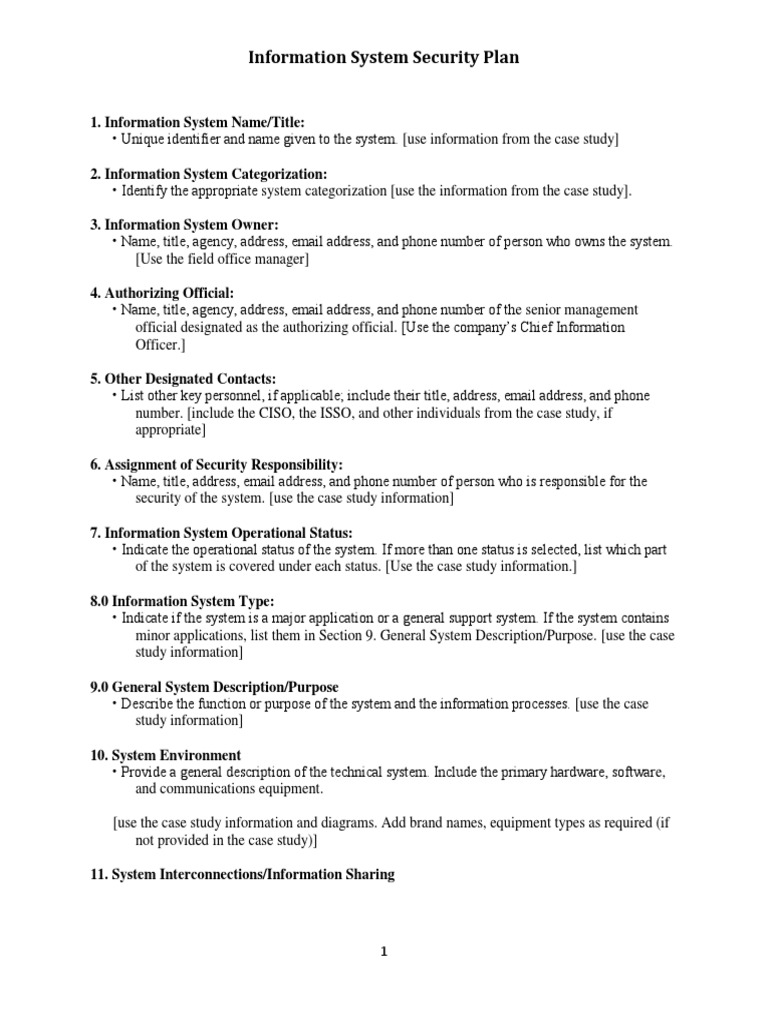 Information System Security Plan

1. Information System Name/Title:
• Unique identifier and name given to the system. [use information from the case study]

2. Information System Categorization:
• Identify the appropriate system categorization [use the information from the case study].

3. Information System Owner:
• Name, title, agency, address, email address, and phone number of person who owns the system. [Use the field office manager]

4. Authorizing Official:
• Name, title, agency, address, email address, and phone number of the senior management official designated as the authorizing official. [Use the company's Chief Information Officer.]

5. Other Designated Contacts:
• List other key personnel, if applicable; include their title, address, email address, and phone number. [include the CISO, the ISSO, and other individuals from the case study, if appropriate]

6. Assignment of Security Responsibility:
• Name, title, address, email address, and phone number of person who is responsible for the security of the system. [use the case study information]

7. Information System Operational Status:
• Indicate the operational status of the system. If more than one status is selected, list which part of the system is covered under each status. [Use the case study information.]

8.0 Information System Type:
• Indicate if the system is a major application or a general support system. If the system contains minor applications, list them in Section 9. General System Description/Purpose. [use the case study information]

9.0 General System Description/Purpose
• Describe the function or purpose of the system and the information processes. [use the case study information]

10. System Environment
• Provide a general description of the technical system. Include the primary hardware, software, and communications equipment.

[use the case study information and diagrams. Add brand names, equipment types as required (if not provided in the case study)]

11. System Interconnections/Information Sharing

1